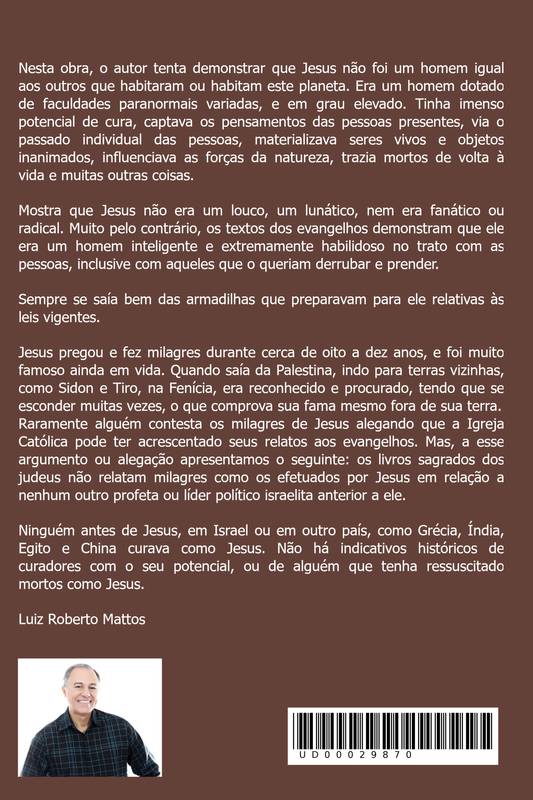 Nesta obra, o autor tenta demonstrar que Jesus não foi um homem igual aos outros que habitaram ou habitam este planeta. Era um homem dotado de faculdades paranormais variadas, e em grau elevado. Tinha imenso potencial de cura, captava os pensamentos das pessoas presentes, via o passado individual das pessoas, materializava seres vivos e objetos inanimados, influenciava as forças da natureza, trazia mortos de volta à vida e muitas outras coisas.

Mostra que Jesus não era um louco, um lunático, nem era fanático ou radical. Muito pelo contrário, os textos dos evangelhos demonstram que ele era um homem inteligente e extremamente habilidoso no trato com as pessoas, inclusive com aqueles que o queriam derrubar e prender.

Sempre se saía bem das armadilhas que preparavam para ele relativas às leis vigentes.

Jesus pregou e fez milagres durante cerca de oito a dez anos, e foi muito famoso ainda em vida. Quando saía da Palestina, indo para terras vizinhas, como Sidon e Tiro, na Fenícia, era reconhecido e procurado, tendo que se esconder muitas vezes, o que comprova sua fama mesmo fora de sua terra. Raramente alguém contesta os milagres de Jesus alegando que a Igreja Católica pode ter acrescentado seus relatos aos evangelhos. Mas, a esse argumento ou alegação apresentamos o seguinte: os livros sagrados dos judeus não relatam milagres como os efetuados por Jesus em relação a nenhum outro profeta ou líder político israelita anterior a ele.

Ninguém antes de Jesus, em Israel ou em outro país, como Grécia, Índia, Egito e China curava como Jesus. Não há indicativos históricos de curadores com o seu potencial, ou de alguém que tenha ressuscitado mortos como Jesus.

Luiz Roberto Mattos

UD00029870